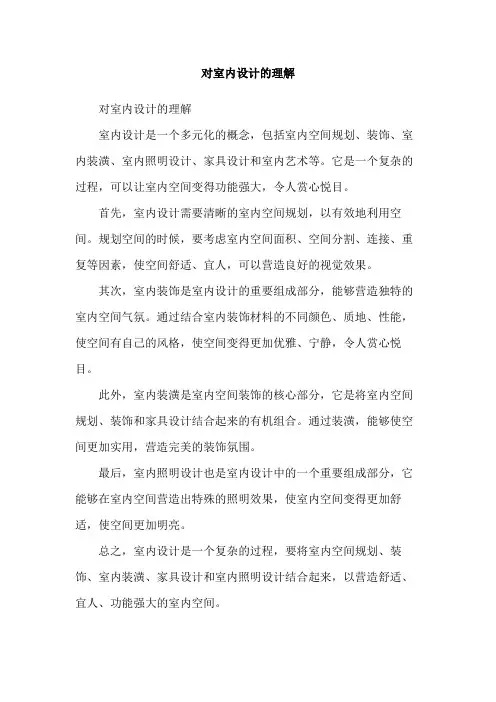 对室内设计的理解

对室内设计的理解

室内设计是一个多元化的概念，包括室内空间规划、装饰、室内装潢、室内照明设计、家具设计和室内艺术等。它是一个复杂的过程，可以让室内空间变得功能强大，令人赏心悦目。

首先，室内设计需要清晰的室内空间规划，以有效地利用空间。规划空间的时候，要考虑室内空间面积、空间分割、连接、重复等因素，使空间舒适、宜人，可以营造良好的视觉效果。

其次，室内装饰是室内设计的重要组成部分，能够营造独特的室内空间气氛。通过结合室内装饰材料的不同颜色、质地、性能，使空间有自己的风格，使空间变得更加优雅、宁静，令人赏心悦目。

此外，室内装潢是室内空间装饰的核心部分，它是将室内空间规划、装饰和家具设计结合起来的有机组合。通过装潢，能够使空间更加实用，营造完美的装饰氛围。

最后，室内照明设计也是室内设计中的一个重要组成部分，它能够在室内空间营造出特殊的照明效果，使室内空间变得更加舒适，使空间更加明亮。

总之，室内设计是一个复杂的过程，要将室内空间规划、装饰、室内装潢、家具设计和室内照明设计结合起来，以营造舒适、宜人、功能强大的室内空间。